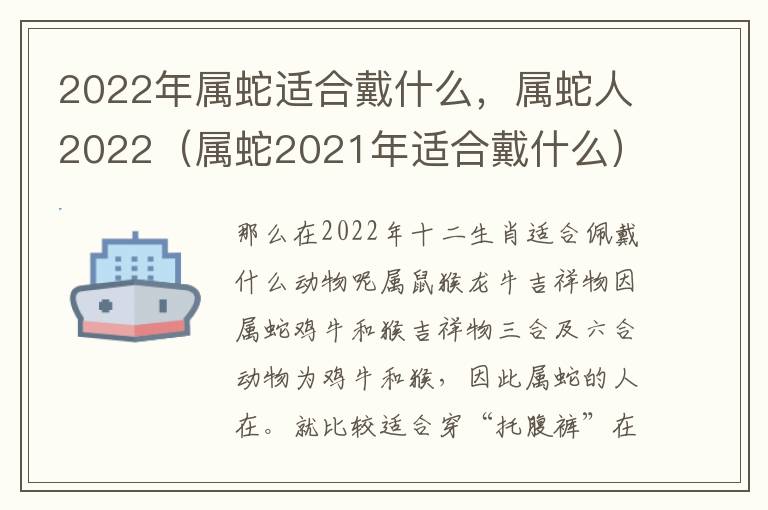 2022年属蛇适合戴什么，属蛇人2022（属蛇2021年适合戴什么）

那么在2022年十二生肖适合佩戴什么动物呢属鼠猴龙牛吉祥物因属蛇鸡牛和猴吉祥物三合及六合动物为鸡牛和猴，因此属蛇的人在。就比较适合穿“托腹裤”在